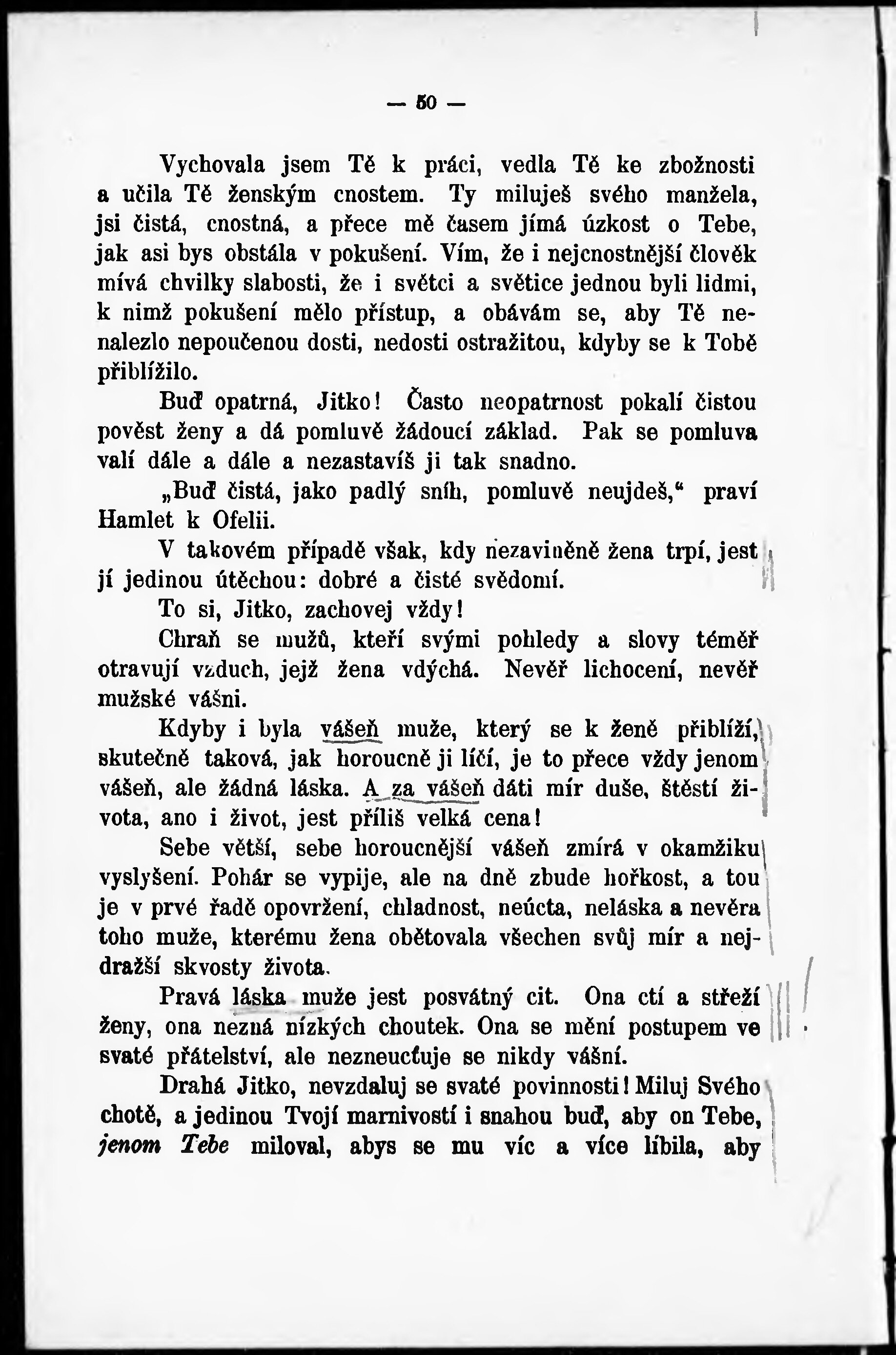 — 50 —

Vychovala jsem Tě k práci, vedla Tě ke zbožnosti a učila Tě ženským cnostem. Ty miluješ svého manžela, jsi čistá, cnostná, a přece mě časem jímá úzkost o Tebe, jak asi bys obstála v pokušení. Vím, že i nejcnostnější člověk mívá chvilky slabosti, že i světci a světice jednou byli lidmi, k nimž pokušení mělo přístup, a obávám se, aby Tě nenalezlo nepoučenou dosti, nedosti ostražitou, kdyby se k Tobě přiblížilo.

Buď opatrná, Jitko! Často neopatrnost pokalí čistou pověst ženy a dá pomluvě žádoucí základ. Pak se pomluva valí dále a dále a nezastavíš ji tak snadno.

„Buď čistá, jako padlý sníh, pomluvě neujdeš,“ praví Hamlet k Ofelii.

V takovém případě však, kdy nezaviněně žena trpí, jest jí jedinou útěchou: dobré a čisté svědomí.

To si, Jitko, zachovej vždy!

Chraň se mužů, kteří svými pohledy a slovy téměř otravují vzduch, jejž žena vdýchá. Nevěř lichocení, nevěř mužské vášni.

Kdyby i byla vášeň muže, který se k ženě přiblíží, skutečně taková, jak horoucně ji líčí, je to přece vždy jenom vášeň, ale žádná láska. A za vášeň dáti mír duše, štěstí života, ano i život, jest příliš velká cena!

Sebe větší, sebe horoucnější vášeň zmírá v okamžiku vyslyšení. Pohár se vypije, ale na dně zbude hořkost, a tou je v prvé řadě opovržení, chladnost, neúcta, neláska a nevěra toho muže, kterému žena obětovala všechen svůj mír a nejdražší skvosty života.

Pravá láska muže jest posvátný cit. Ona ctí a střeží ženy, ona nezná nízkých choutek. Ona se mění postupem ve svaté přátelství, ale nezneucťuje se nikdy vášní.

Drahá Jitko, nevzdaluj se svaté povinnosti! Miluj Svého chotě, a jedinou Tvojí marnivostí i snahou buď, aby on Tebe, jenom Tebe miloval, abys se mu víc a více líbila, aby